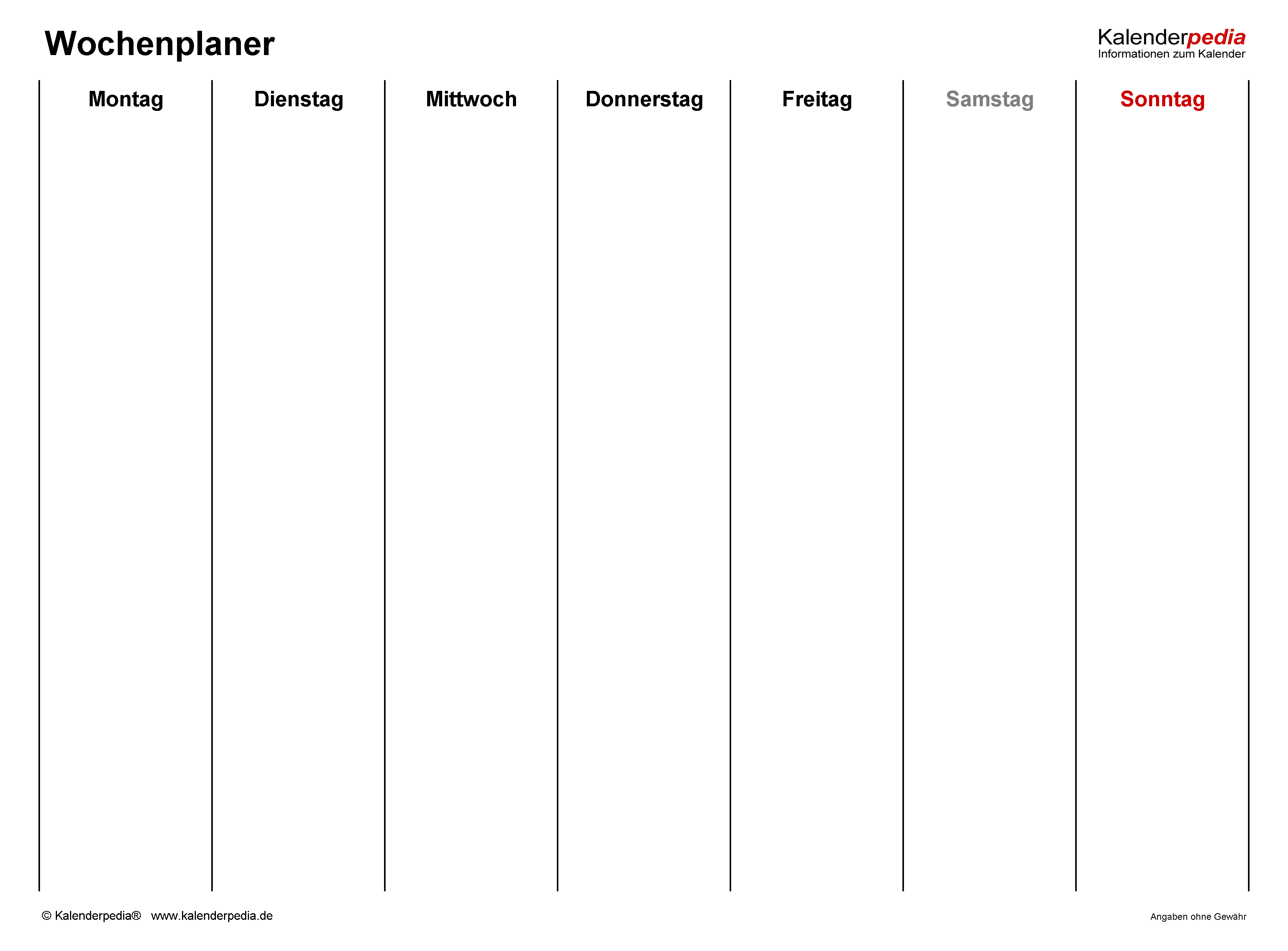 Wochenplaner

Kalenderpedia
Informationen zum Kalender

| Montag | Dienstag | Mittwoch | Donnerstag | Freitag | Samstag | Sonntag |
|---|---|---|---|---|---|---|
| | | | | | | |

© Kalenderpedia® www.kalenderpedia.de

Angaben ohne Gewähr